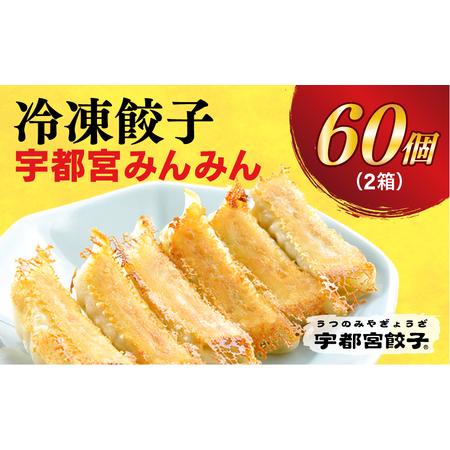 冷凍餃子
宇都宮みんみん

60個
（2箱）

うつのみやぎょうざ
宇都宮餃子®